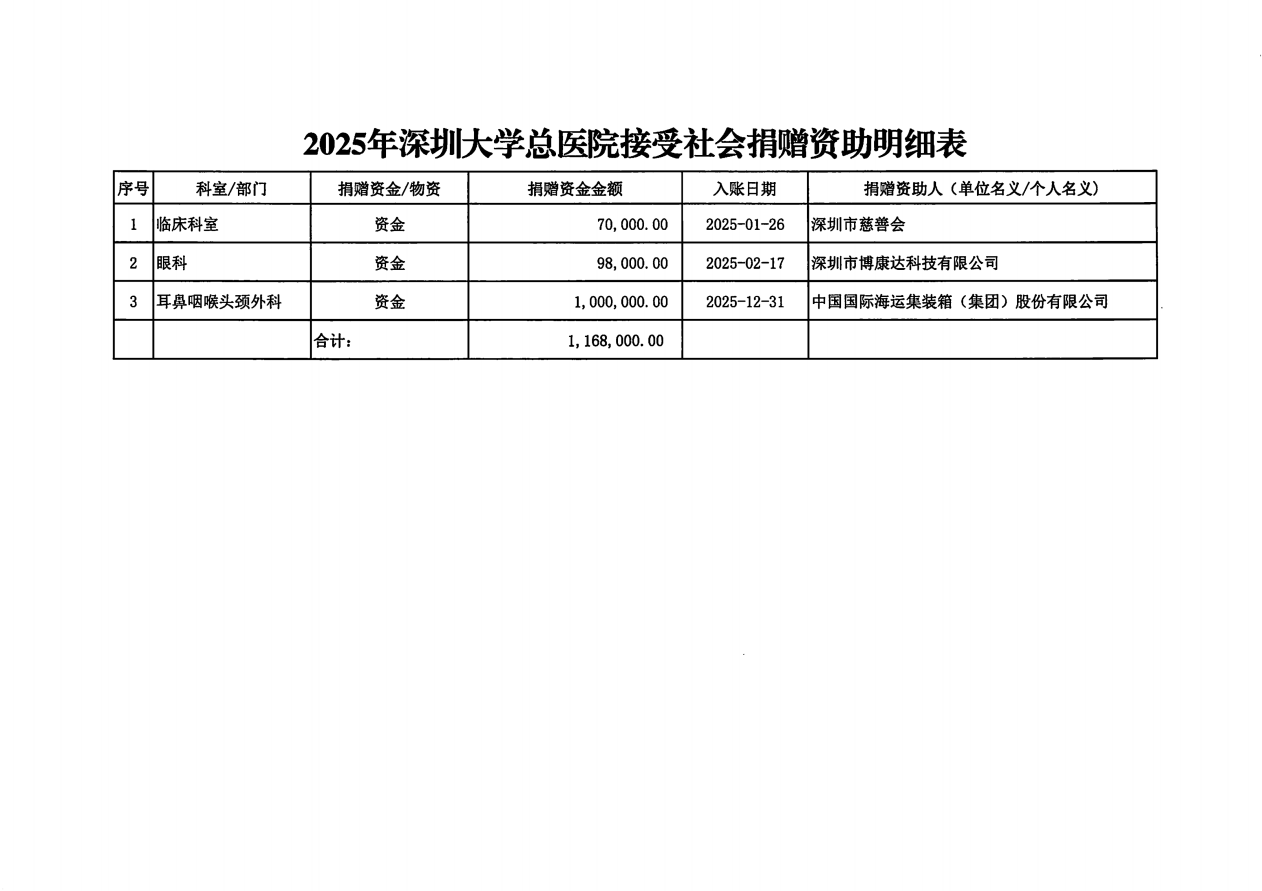 2025年深圳大学总医院接受社会捐赠资助明细表

| 序号 | 科室/部门 | 捐赠资金/物资 | 捐赠资金金额 | 入账日期 | 捐赠资助人（单位名义/个人名义） |
|---|---|---|---|---|---|
| 1 | 临床科室 | 资金 | 70,000.00 | 2025-01-26 | 深圳市慈善会 |
| 2 | 眼科 | 资金 | 98,000.00 | 2025-02-17 | 深圳市博康达科技有限公司 |
| 3 | 耳鼻咽喉头颈外科 | 资金 | 1,000,000.00 | 2025-12-31 | 中国国际海运集装箱（集团）股份有限公司 |
| | | 合计： | 1,168,000.00 | | |